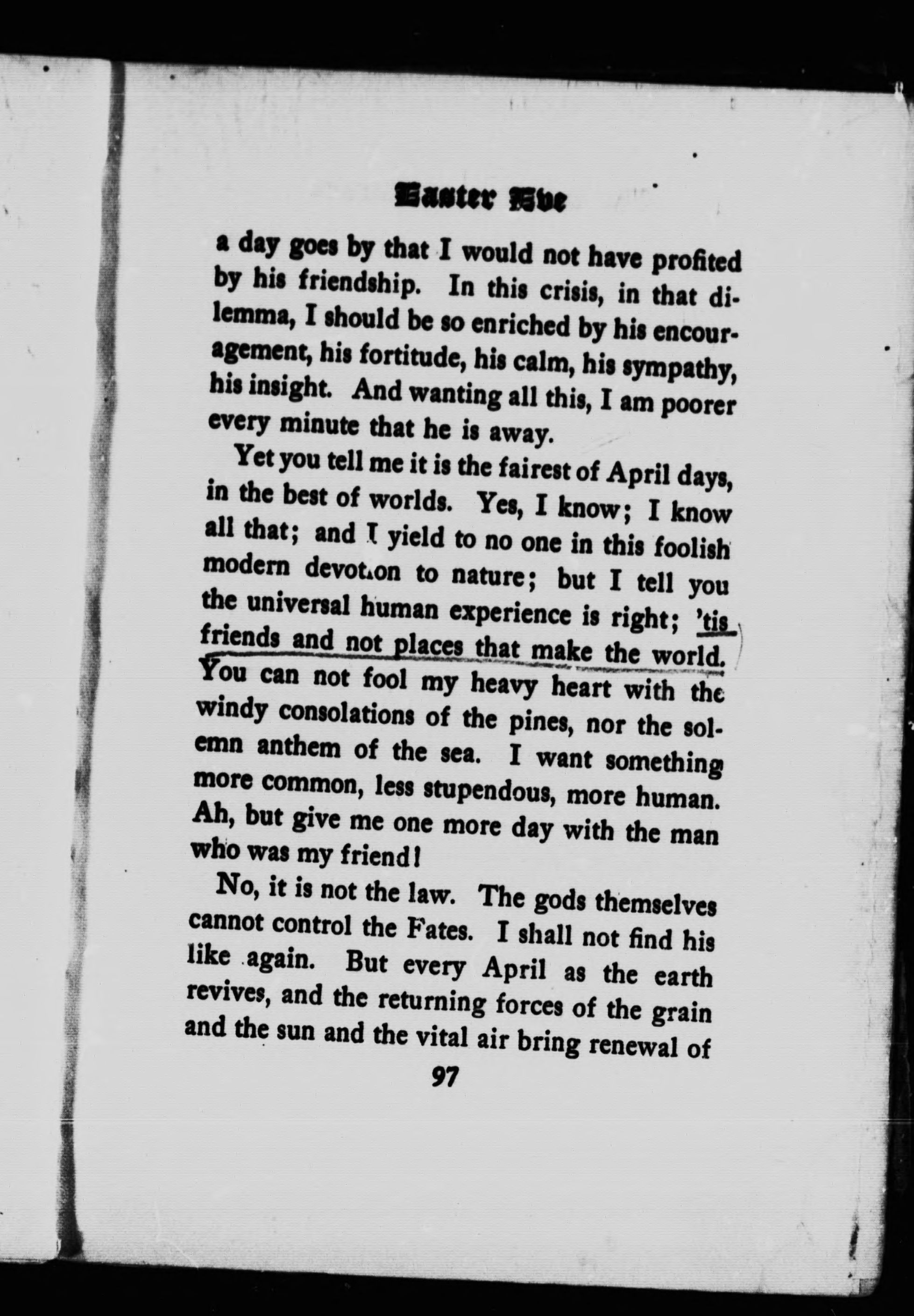 Easter Eve

a day goes by that I would not have profited by his friendship. In this crisis, in that dilemma, I should be so enriched by his encouragement, his fortitude, his calm, his sympathy, his insight. And wanting all this, I am poorer every minute that he is away.

Yet you tell me it is the fairest of April days, in the best of worlds. Yes, I know; I know all that; and I yield to no one in this foolish modern devotion to nature; but I tell you the universal human experience is right; 'tis friends and not places that make the world. You can not fool my heavy heart with the windy consolations of the pines, nor the solemn anthem of the sea. I want something more common, less stupendous, more human. Ah, but give me one more day with the man who was my friend!

No, it is not the law. The gods themselves cannot control the Fates. I shall not find his like again. But every April as the earth revives, and the returning forces of the grain and the sun and the vital air bring renewal of

97